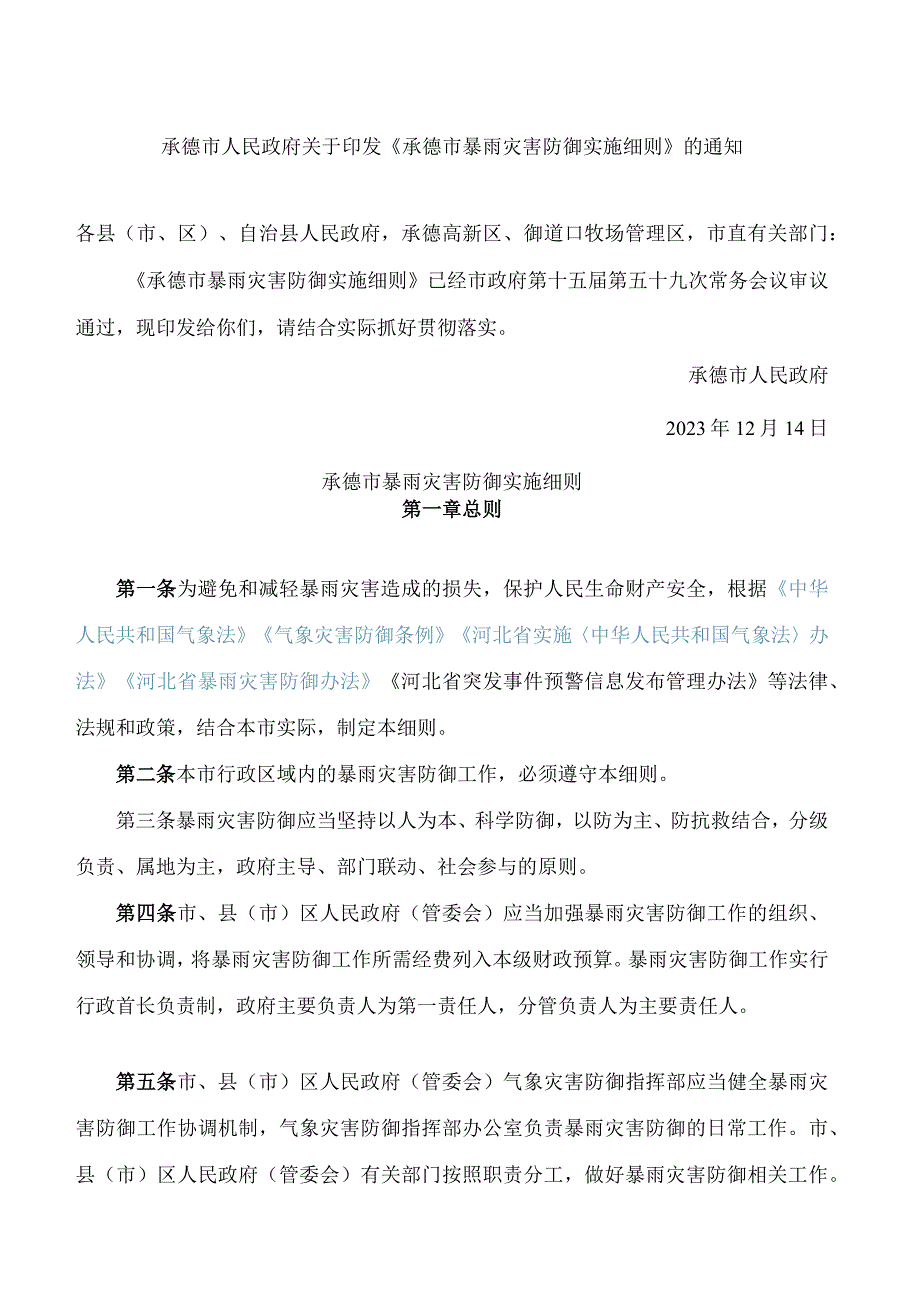 承德市人民政府关于印发《承德市暴雨灾害防御实施细则》的通知

各县（市、区）、自治县人民政府，承德高新区、御道口牧场管理区，市直有关部门：

《承德市暴雨灾害防御实施细则》已经市政府第十五届第五十九次常务会议审议通过，现印发给你们，请结合实际抓好贯彻落实。

承德市人民政府

2023年12月14日

承德市暴雨灾害防御实施细则
第一章总则

第一条为避免和减轻暴雨灾害造成的损失，保护人民生命财产安全，根据《中华人民共和国气象法》《气象灾害防御条例》《河北省实施〈中华人民共和国气象法〉办法》《河北省暴雨灾害防御办法》《河北省突发事件预警信息发布管理办法》等法律、法规和政策，结合本市实际，制定本细则。

第二条本市行政区域内的暴雨灾害防御工作，必须遵守本细则。

第三条暴雨灾害防御应当坚持以人为本、科学防御，以防为主、防抗救结合，分级负责、属地为主，政府主导、部门联动、社会参与的原则。

第四条市、县（市）区人民政府（管委会）应当加强暴雨灾害防御工作的组织、领导和协调，将暴雨灾害防御工作所需经费列入本级财政预算。暴雨灾害防御工作实行行政首长负责制，政府主要负责人为第一责任人，分管负责人为主要责任人。

第五条市、县（市）区人民政府（管委会）气象灾害防御指挥部应当健全暴雨灾害防御工作协调机制，气象灾害防御指挥部办公室负责暴雨灾害防御的日常工作。市、县（市）区人民政府（管委会）有关部门按照职责分工，做好暴雨灾害防御相关工作。